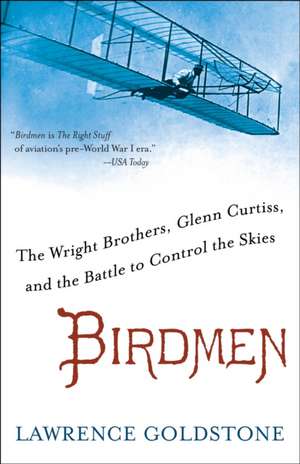 "Birdmen is The Right Stuff of aviation's pre–World War I era."
—USA Today

The Wright Brothers, Glenn Curtiss, and the Battle to Control the Skies

BIRDMEN

LAWRENCE GOLDSTONE